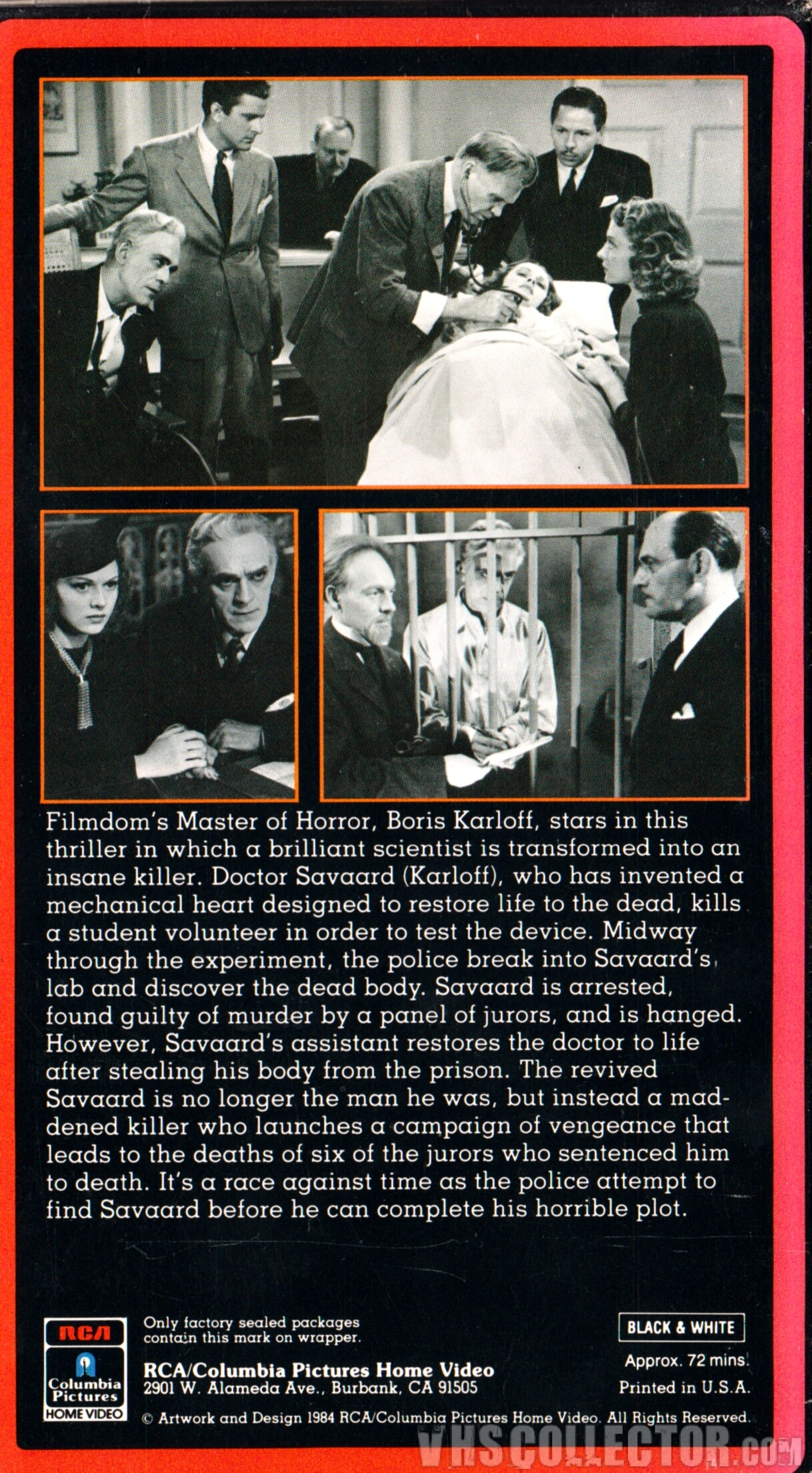 Filmdom's Master of Horror, Boris Karloff, stars in this thriller in which a brilliant scientist is transformed into an insane killer. Doctor Savaard (Karloff), who has invented a mechanical heart designed to restore life to the dead, kills a student volunteer in order to test the device. Midway through the experiment, the police break into Savaard's lab and discover the dead body. Savaard is arrested, found guilty of murder by a panel of jurors, and is hanged. However, Savaard's assistant restores the doctor to life after stealing his body from the prison. The revived Savaard is no longer the man he was, but instead a maddened killer who launches a campaign of vengeance that leads to the deaths of six of the jurors who sentenced him to death. It's a race against time as the police attempt to find Savaard before he can complete his horrible plot.

RCA

Columbia Pictures HOME VIDEO

Only factory sealed packages contain this mark on wrapper.

RCA/Columbia Pictures Home Video
2901 W. Alameda Ave., Burbank, CA 91505

BLACK & WHITE

Approx. 72 mins.

Printed in U.S.A.

© Artwork and Design 1984 RCA/Columbia Pictures Home Video. All Rights Reserved.

VHSCOLLECTOR.COM